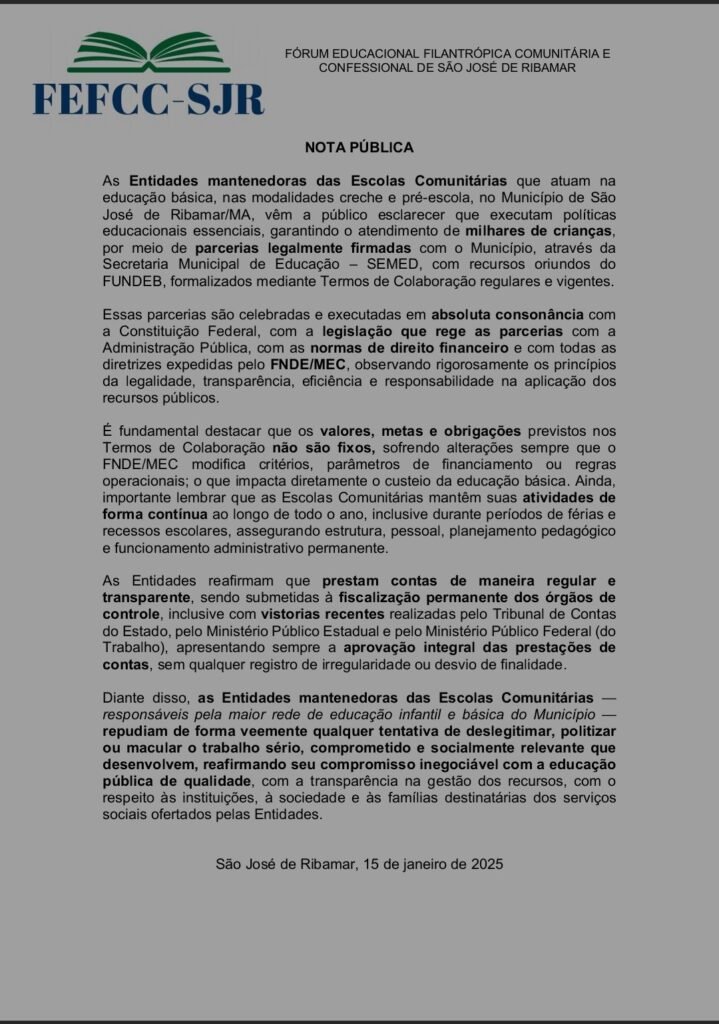 FEFCC-SJR

FÓRUM EDUCACIONAL FILANTRÓPICA COMUNITÁRIA E CONFESSIONAL DE SÃO JOSÉ DE RIBAMAR

NOTA PÚBLICA

As Entidades mantenedoras das Escolas Comunitárias que atuam na educação básica, nas modalidades creche e pré-escola, no Município de São José de Ribamar/MA, vêm a público esclarecer que executam políticas educacionais essenciais, garantindo o atendimento de milhares de crianças, por meio de parcerias legalmente firmadas com o Município, através da Secretaria Municipal de Educação – SEMED, com recursos oriundos do FUNDEB, formalizados mediante Termos de Colaboração regulares e vigentes.

Essas parcerias são celebradas e executadas em absoluta consonância com a Constituição Federal, com a legislação que rege as parcerias com a Administração Pública, com as normas de direito financeiro e com todas as diretrizes expedidas pelo FNDE/MEC, observando rigorosamente os princípios da legalidade, transparência, eficiência e responsabilidade na aplicação dos recursos públicos.

É fundamental destacar que os valores, metas e obrigações previstos nos Termos de Colaboração não são fixos, sofrendo alterações sempre que o FNDE/MEC modifica critérios, parâmetros de financiamento ou regras operacionais; o que impacta diretamente o custeio da educação básica. Ainda, importante lembrar que as Escolas Comunitárias mantêm suas atividades de forma contínua ao longo de todo o ano, inclusive durante períodos de férias e recessos escolares, assegurando estrutura, pessoal, planejamento pedagógico e funcionamento administrativo permanente.

As Entidades reafirmam que prestam contas de maneira regular e transparente, sendo submetidas à fiscalização permanente dos órgãos de controle, inclusive com vistorias recentes realizadas pelo Tribunal de Contas do Estado, pelo Ministério Público Estadual e pelo Ministério Público Federal (do Trabalho), apresentando sempre a aprovação integral das prestações de contas, sem qualquer registro de irregularidade ou desvio de finalidade.

Diante disso, as Entidades mantenedoras das Escolas Comunitárias — responsáveis pela maior rede de educação infantil e básica do Município — repudiam de forma veemente qualquer tentativa de deslegitimar, politizar ou macular o trabalho sério, comprometido e socialmente relevante que desenvolvem, reafirmando seu compromisso inegociável com a educação pública de qualidade, com a transparência na gestão dos recursos, com o respeito às instituições, à sociedade e às famílias destinatárias dos serviços sociais ofertados pelas Entidades.

São José de Ribamar, 15 de janeiro de 2025